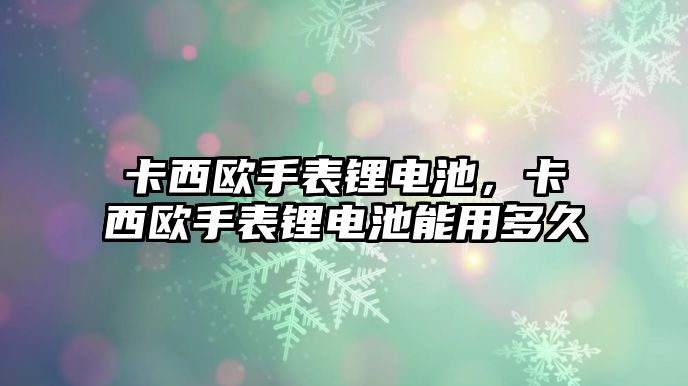 卡西欧手表锂电池，卡西欧手表锂电池能用多久